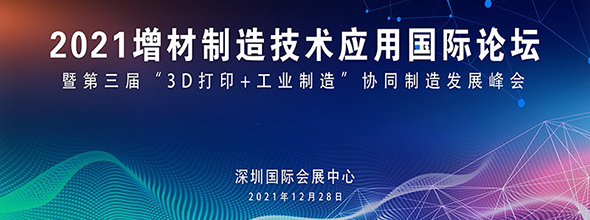 2021增材制造技术应用国际论坛
暨第三届“3D打印+工业制造”协同制造发展峰会

深圳国际会展中心
2021年12月28日